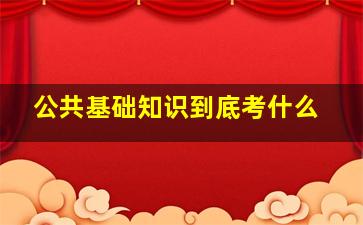 公共基础知识到底考什么